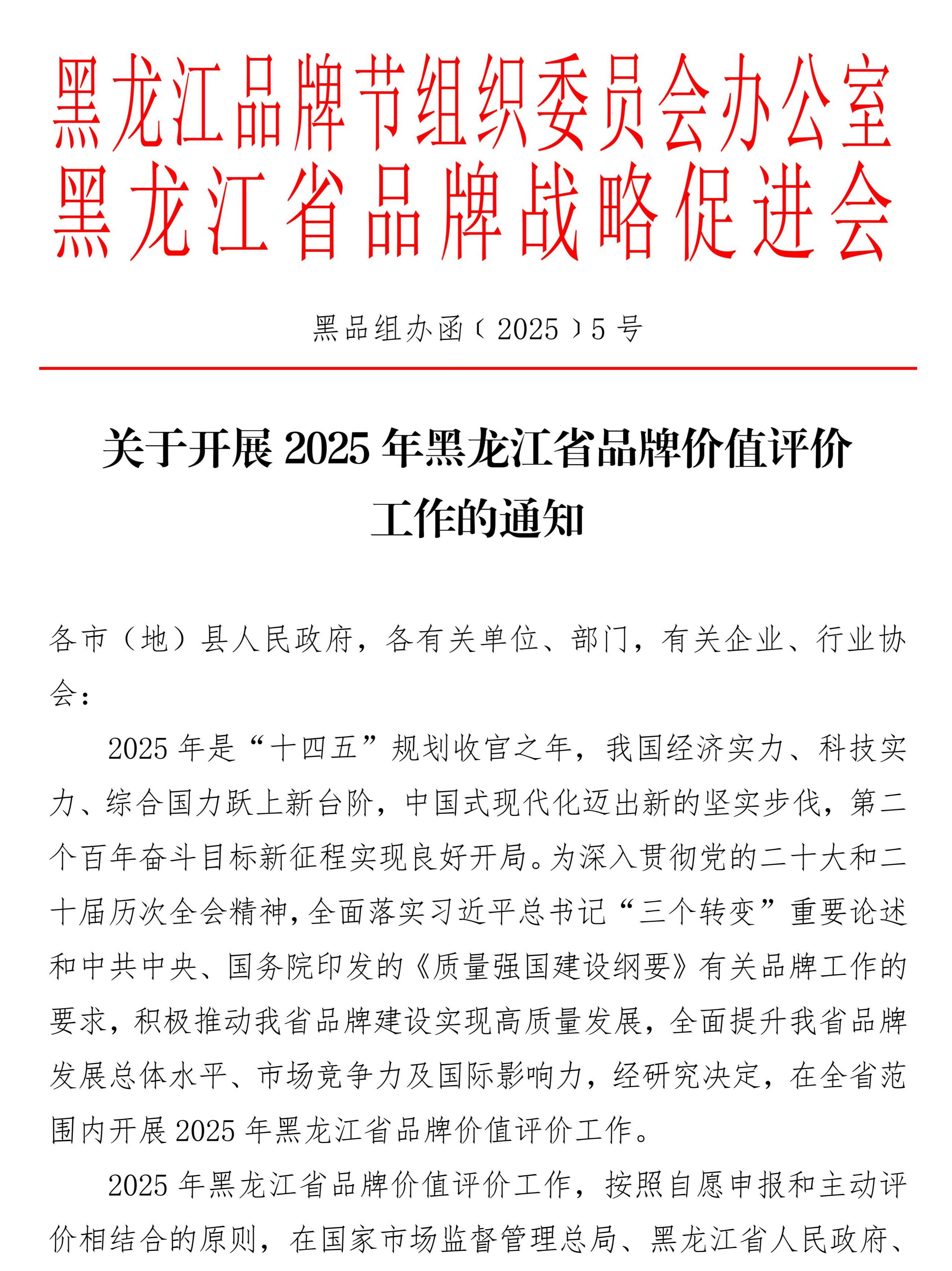 黑龙江品牌节组织委员会办公室
黑龙江省品牌战略促进会

黑品组办函〔2025〕5号

关于开展2025年黑龙江省品牌价值评价工作的通知

各市（地）县人民政府，各有关单位、部门，有关企业、行业协会：

2025年是“十四五”规划收官之年，我国经济实力、科技实力、综合国力跃上新台阶，中国式现代化迈出新的坚实步伐，第二个百年奋斗目标新征程实现良好开局。为深入贯彻党的二十大和二十届历次全会精神，全面落实习近平总书记“三个转变”重要论述和中共中央、国务院印发的《质量强国建设纲要》有关品牌工作的要求，积极推动我省品牌建设实现高质量发展，全面提升我省品牌发展总体水平、市场竞争力及国际影响力，经研究决定，在全省范围内开展2025年黑龙江省品牌价值评价工作。

2025年黑龙江省品牌价值评价工作，按照自愿申报和主动评价相结合的原则，在国家市场监督管理总局、黑龙江省人民政府、